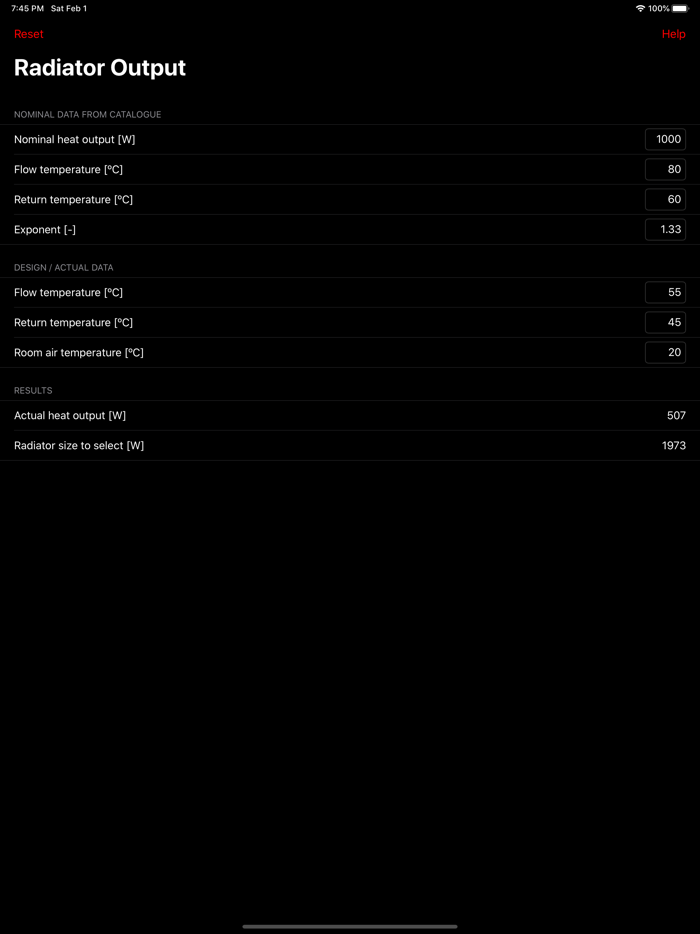 7:45 PM Sat Feb 1

100%

Reset

Help

Radiator Output

NOMINAL DATA FROM CATALOGUE

Nominal heat output [W] 1000

Flow temperature [ºC] 80

Return temperature [ºC] 60

Exponent [-] 1.33

DESIGN / ACTUAL DATA

Flow temperature [ºC] 55

Return temperature [ºC] 45

Room air temperature [ºC] 20

RESULTS

Actual heat output [W] 507

Radiator size to select [W] 1973